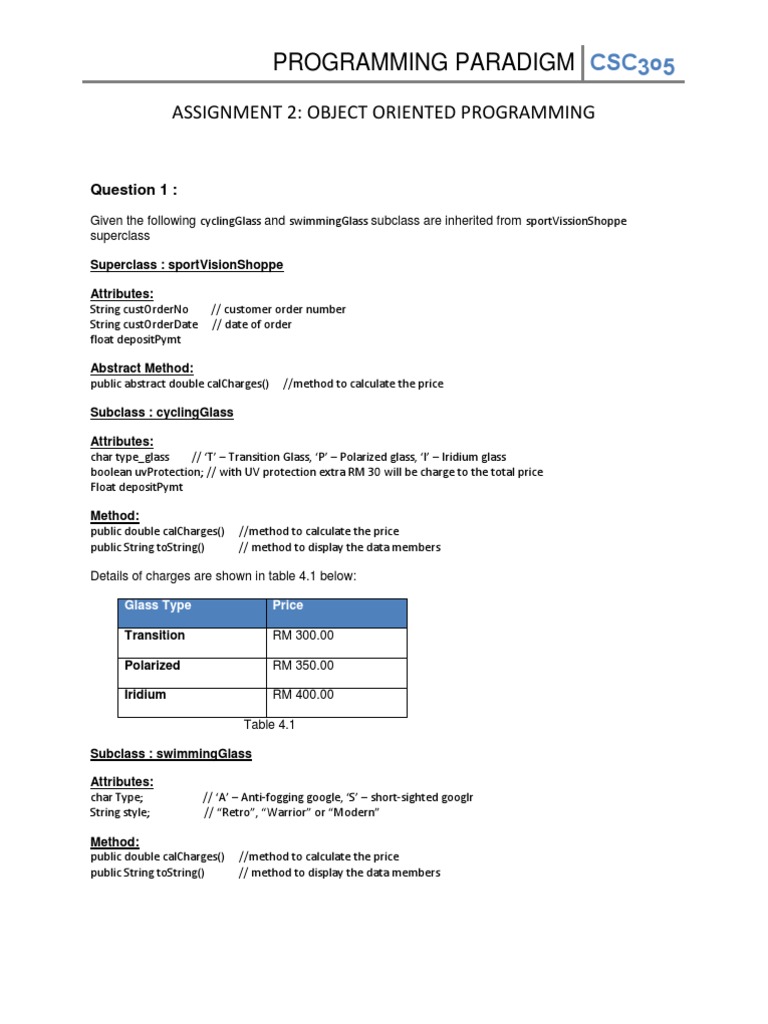 PROGRAMMING PARADIGM CSC305

ASSIGNMENT 2: OBJECT ORIENTED PROGRAMMING

Question 1 :

Given the following cyclingGlass and swimmingGlass subclass are inherited from sportVissionShoppe superclass

Superclass : sportVisionShoppe

Attributes:
String custOrderNo // customer order number
String custOrderDate // date of order
float depositPymt

Abstract Method:
public abstract double calCharges() //method to calculate the price

Subclass : cyclingGlass

Attributes:
char type_glass // 'T' – Transition Glass, 'P' – Polarized glass, 'I' – Iridium glass
boolean uvProtection; // with UV protection extra RM 30 will be charge to the total price
Float depositPymt

Method:
public double calCharges() //method to calculate the price
public String toString() // method to display the data members

Details of charges are shown in table 4.1 below:

| Glass Type | Price |
|---|---|
| Transition | RM 300.00 |
| Polarized | RM 350.00 |
| Iridium | RM 400.00 |

Table 4.1

Subclass : swimmingGlass

Attributes:
char Type; // 'A' – Anti-fogging google, 'S' – short-sighted googlr
String style; // "Retro", "Warrior" or "Modern"

Method:
public double calCharges() //method to calculate the price
public String toString() // method to display the data members